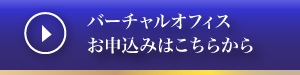 バーチャルオフィス
お申込みはこちらから